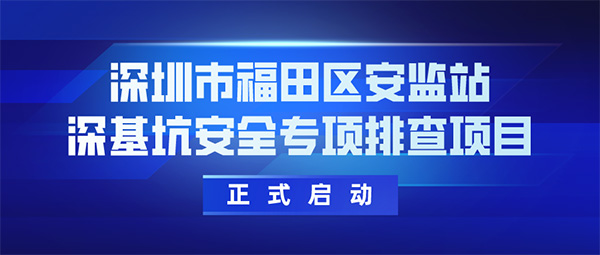 深圳市福田区安监站
深基坑安全专项排查项目

正式启动